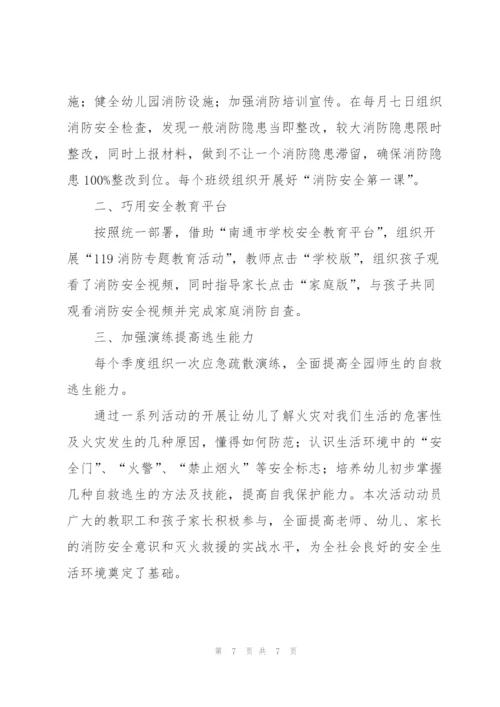 施；健全幼儿园消防设施；加强消防培训宣传。在每月七日组织消防安全检查，发现一般消防隐患当即整改，较大消防隐患限时整改，同时上报材料，做到不让一个消防隐患滞留，确保消防隐患100%整改到位。每个班级组织开展好“消防安全第一课”。

二、巧用安全教育平台

按照统一部署，借助“南通市学校安全教育平台”，组织开展“119消防专题教育活动”，教师点击“学校版”，组织孩子观看了消防安全视频，同时指导家长点击“家庭版”，与孩子共同观看消防安全视频并完成家庭消防自查。

三、加强演练提高逃生能力

每个季度组织一次应急疏散演练，全面提高全园师生的自救逃生能力。

通过一系列活动的开展让幼儿了解火灾对我们生活的危害性及火灾发生的几种原因，懂得如何防范；认识生活环境中的“安全门”、“火警”、“禁止烟火”等安全标志；培养幼儿初步掌握几种自救逃生的方法及技能，提高自我保护能力。本次活动动员广大的教职工和孩子家长积极参与，全面提高老师、幼儿、家长的消防安全意识和灭火救援的实战水平，为全社会良好的安全生活环境奠定了基础。

第 7 页 共 7 页